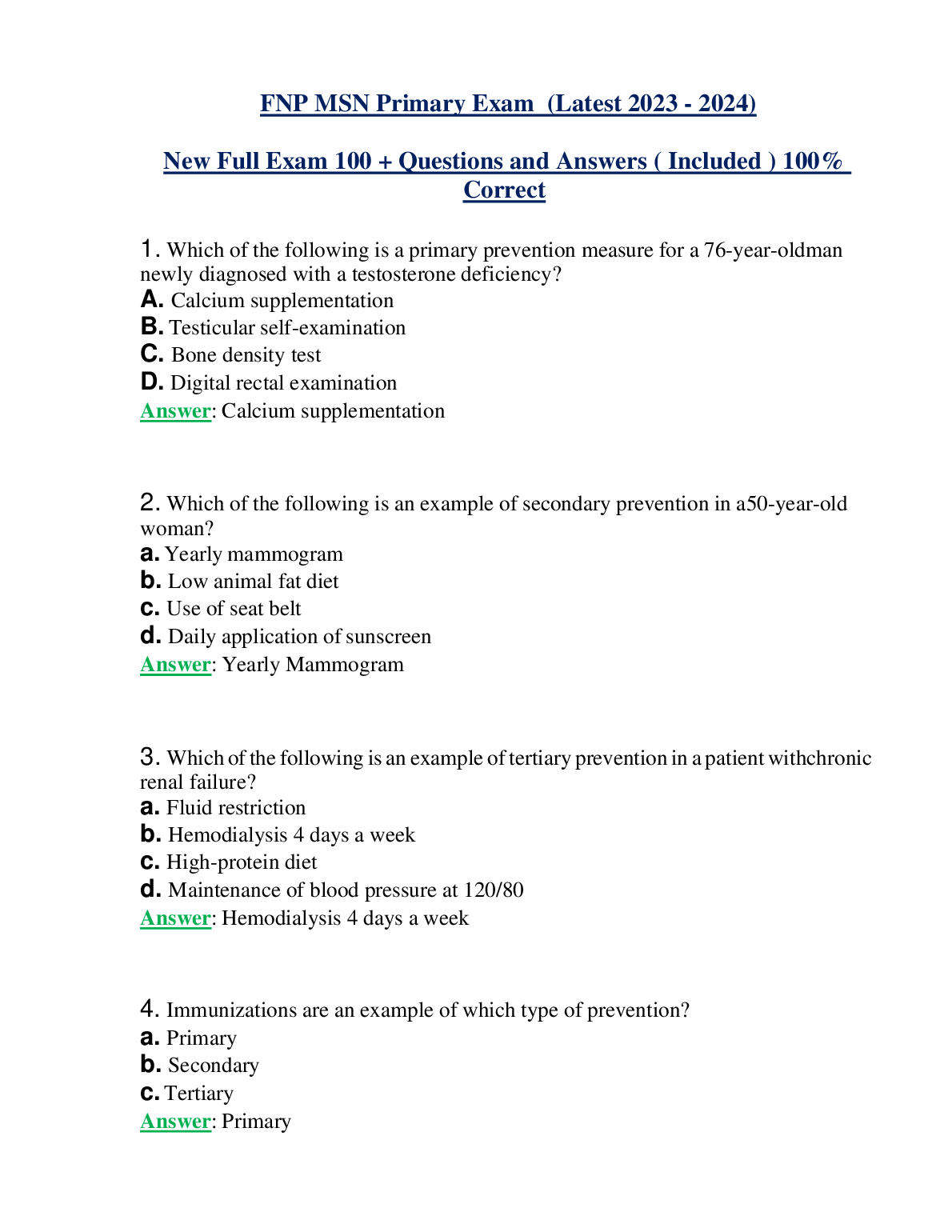 FNP MSN Primary Exam (Latest 2023 - 2024)

New Full Exam 100 + Questions and Answers ( Included ) 100% Correct

1. Which of the following is a primary prevention measure for a 76-year-oldman newly diagnosed with a testosterone deficiency?
A. Calcium supplementation
B. Testicular self-examination
C. Bone density test
D. Digital rectal examination
Answer: Calcium supplementation

2. Which of the following is an example of secondary prevention in a50-year-old woman?
a. Yearly mammogram
b. Low animal fat diet
c. Use of seat belt
d. Daily application of sunscreen
Answer: Yearly Mammogram

3. Which of the following is an example of tertiary prevention in a patient withchronic renal failure?
a. Fluid restriction
b. Hemodialysis 4 days a week
c. High-protein diet
d. Maintenance of blood pressure at 120/80
Answer: Hemodialysis 4 days a week

4. Immunizations are an example of which type of prevention?
a. Primary
b. Secondary
c. Tertiary
Answer: Primary